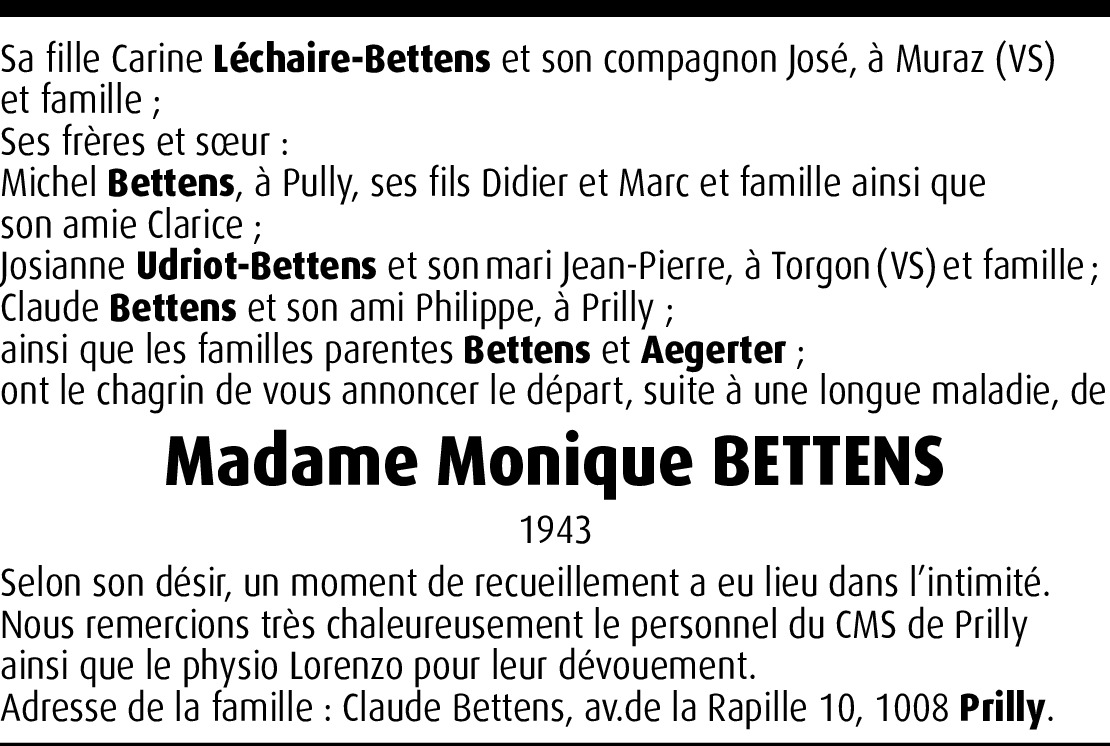 Sa fille Carine Léchaire-Bettens et son compagnon José, à Muraz (VS) et famille ;
Ses frères et sœur :
Michel Bettens, à Pully, ses fils Didier et Marc et famille ainsi que son amie Clarice ;
Josianne Udriot-Bettens et son mari Jean-Pierre, à Torgon (VS) et famille ;
Claude Bettens et son ami Philippe, à Prilly ;
ainsi que les familles parentes Bettens et Aegerter ;
ont le chagrin de vous annoncer le départ, suite à une longue maladie, de

Madame Monique BETTENS

1943

Selon son désir, un moment de recueillement a eu lieu dans l'intimité.
Nous remercions très chaleureusement le personnel du CMS de Prilly ainsi que le physio Lorenzo pour leur dévouement.
Adresse de la famille : Claude Bettens, av.de la Rapille 10, 1008 Prilly.